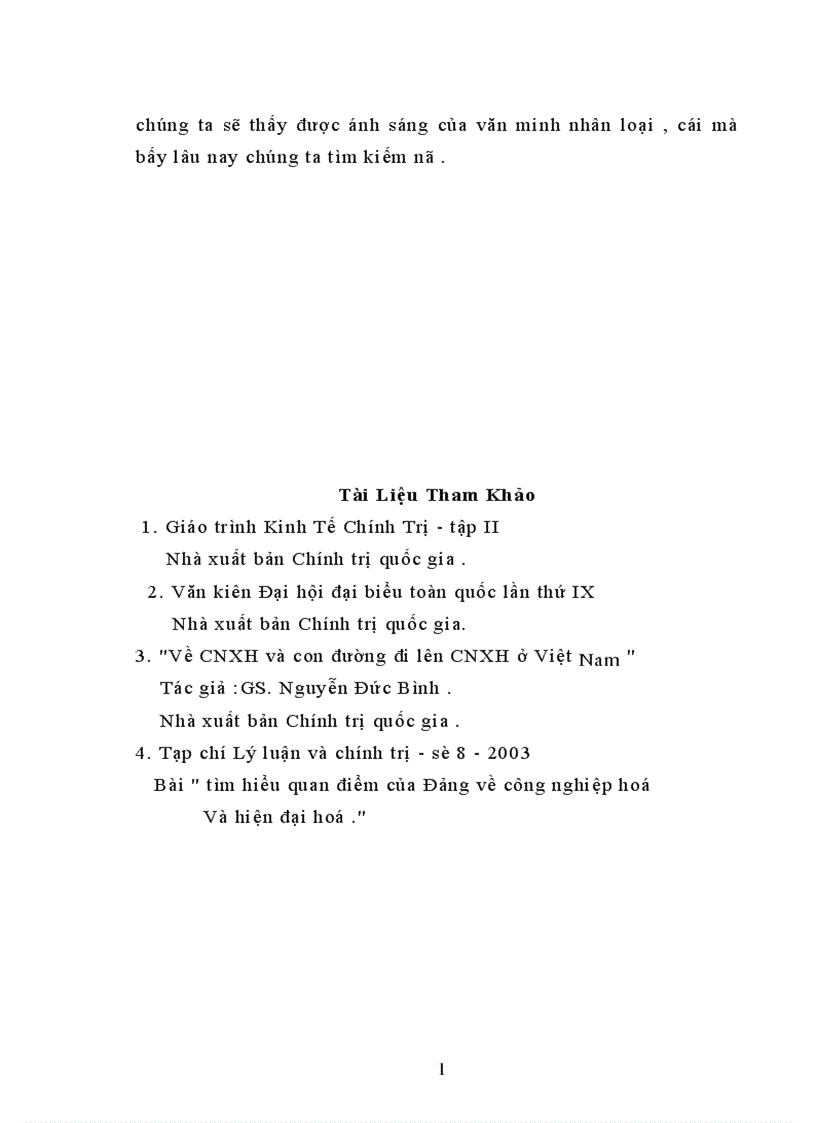 chúng ta sẽ thấy được ánh sáng của văn minh nhân loại , cái mà bấy lâu nay chúng ta tìm kiếm nã .

Tài Liệu Tham Khảo

1. Giáo trình Kinh Tế Chính Trị - tập II
Nhà xuất bản Chính trị quốc gia .

2. Văn kiên Đại hội đại biểu toàn quốc lần thứ IX
Nhà xuất bản Chính trị quốc gia.

3. "Về CNXH và con đường đi lên CNXH ở Việt Nam "
Tác giả :GS. Nguyễn Đức Bình .
Nhà xuất bản Chính trị quốc gia .

4. Tạp chí Lý luận và chính trị - sè 8 - 2003
Bài " tìm hiểu quan điểm của Đảng về công nghiệp hoá
Và hiện đại hoá ."

1